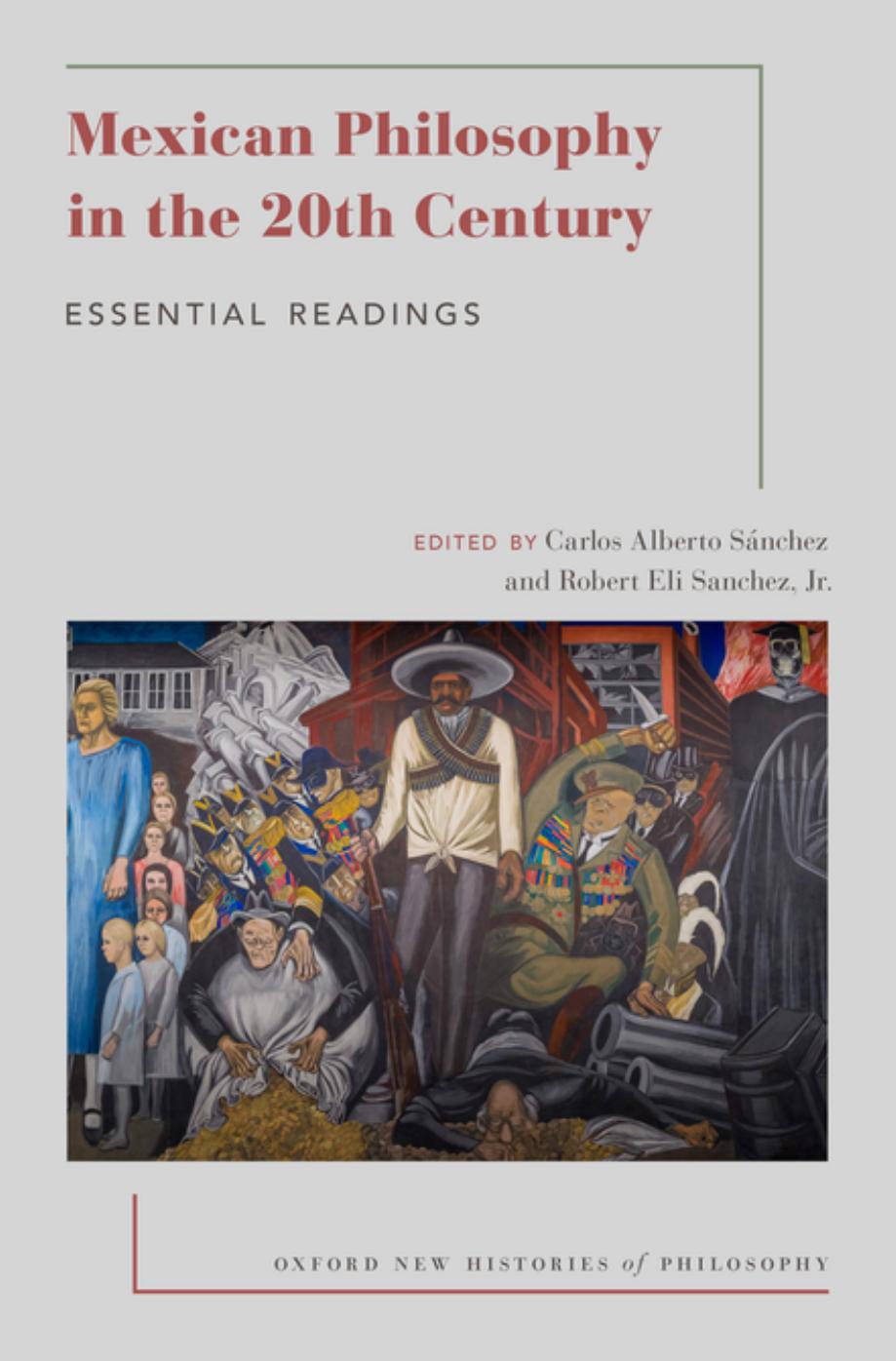 Mexican Philosophy in the 20th Century

ESSENTIAL READINGS

EDITED BY Carlos Alberto Sánchez and Robert Eli Sanchez, Jr.

OXFORD NEW HISTORIES of PHILOSOPHY